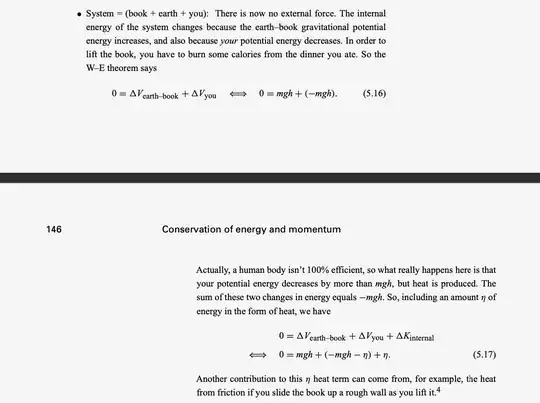 • System = (book + earth + you): There is now no external force. The internal energy of the system changes because the earth–book gravitational potential energy increases, and also because *your* potential energy decreases. In order to lift the book, you have to burn some calories from the dinner you ate. So the W–E theorem says

$0 = \Delta V_{\text{earth–book}} + \Delta V_{\text{you}} \iff 0 = mgh + (-mgh).$ (5.16)

146 Conservation of energy and momentum

Actually, a human body isn't 100% efficient, so what really happens here is that your potential energy decreases by more than $mgh$, but heat is produced. The sum of these two changes in energy equals $-mgh$. So, including an amount $\eta$ of energy in the form of heat, we have

$0 = \Delta V_{\text{earth–book}} + \Delta V_{\text{you}} + \Delta K_{\text{internal}}$
$\iff 0 = mgh + (-mgh - \eta) + \eta.$ (5.17)

Another contribution to this $\eta$ heat term can come from, for example, the heat from friction if you slide the book up a rough wall as you lift it.$^4$